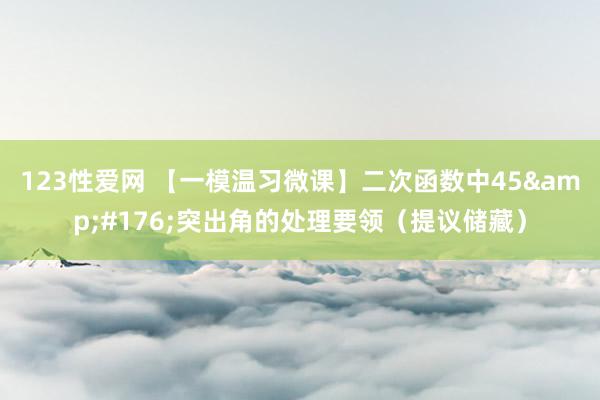 123性爱网 【一模温习微课】二次函数中45&amp;#176;突出角的处理要领（提议储藏）